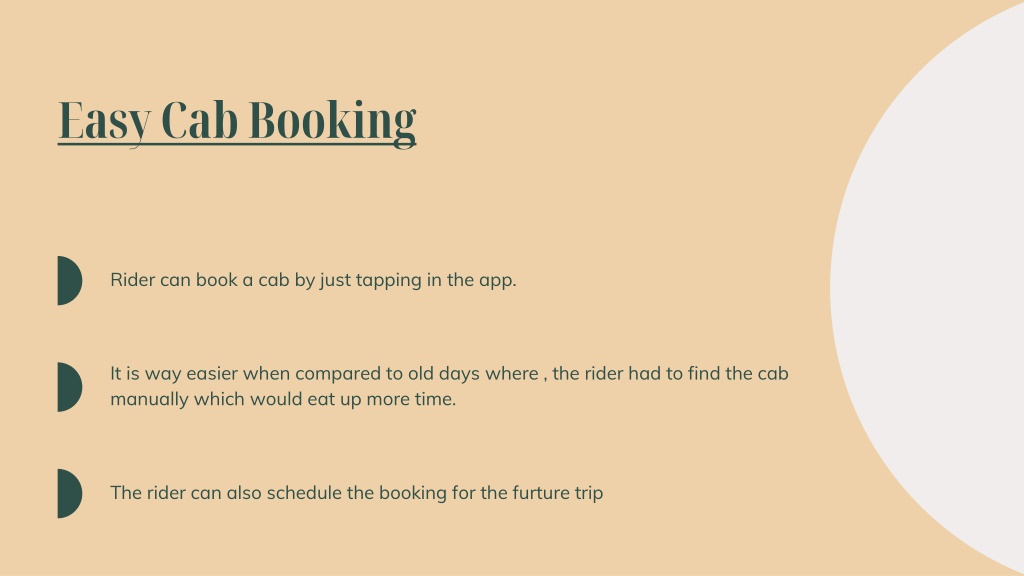 Easy Cab Booking

Rider can book a cab by just tapping in the app.

It is way easier when compared to old days where , the rider had to find the cab manually which would eat up more time.

The rider can also schedule the booking for the furture trip